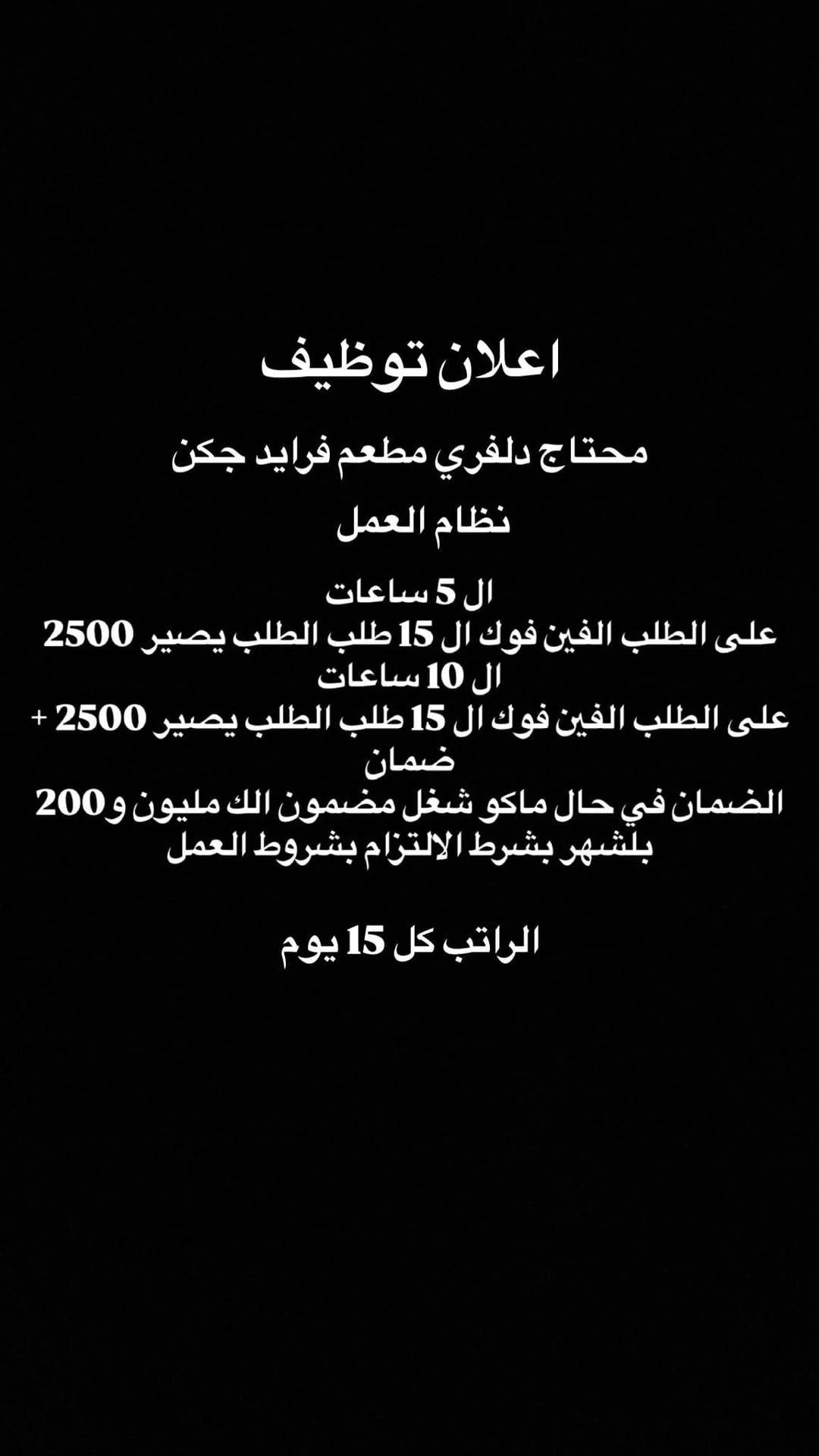 اعلان توظيف

محتاج دلفري مطعم فرايد جكن

نظام العمل

ال 5 ساعات
على الطلب الفين فوك ال 15 طلب الطلب يصير 2500
ال 10 ساعات
على الطلب الفين فوك ال 15 طلب الطلب يصير 2500 + ضمان
الضمان في حال ماكو شغل مضمون الك مليون و200 بلشهر بشرط الالتزام بشروط العمل

الراتب كل 15 يوم